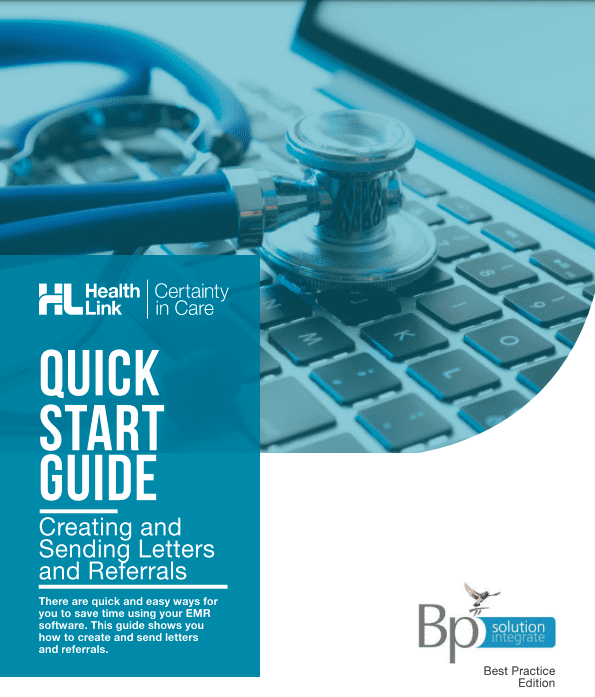 HL Health Link | Certainty in Care

QUICK START GUIDE

Creating and Sending Letters and Referrals

There are quick and easy ways for you to save time using your EMR software. This guide shows you how to create and send letters and referrals.

Bp solution integrate

Best Practice Edition